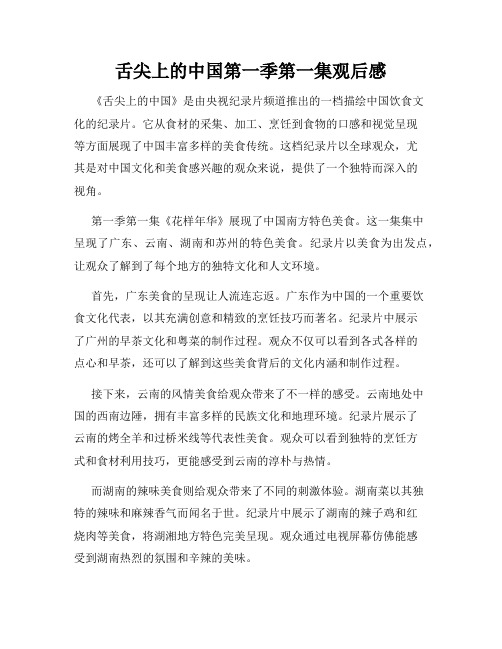 舌尖上的中国第一季第一集观后感

《舌尖上的中国》是由央视纪录片频道推出的一档描绘中国饮食文化的纪录片。它从食材的采集、加工、烹饪到食物的口感和视觉呈现等方面展现了中国丰富多样的美食传统。这档纪录片以全球观众，尤其是对中国文化和美食感兴趣的观众来说，提供了一个独特而深入的视角。

第一季第一集《花样年华》展现了中国南方特色美食。这一集集中呈现了广东、云南、湖南和苏州的特色美食。纪录片以美食为出发点，让观众了解到了每个地方的独特文化和人文环境。

首先，广东美食的呈现让人流连忘返。广东作为中国的一个重要饮食文化代表，以其充满创意和精致的烹饪技巧而著名。纪录片中展示了广州的早茶文化和粤菜的制作过程。观众不仅可以看到各式各样的点心和早茶，还可以了解到这些美食背后的文化内涵和制作过程。

接下来，云南的风情美食给观众带来了不一样的感受。云南地处中国的西南边陲，拥有丰富多样的民族文化和地理环境。纪录片展示了云南的烤全羊和过桥米线等代表性美食。观众可以看到独特的烹饪方式和食材利用技巧，更能感受到云南的淳朴与热情。

而湖南的辣味美食则给观众带来了不同的刺激体验。湖南菜以其独特的辣味和麻辣香气而闻名于世。纪录片中展示了湖南的辣子鸡和红烧肉等美食，将湖湘地方特色完美呈现。观众通过电视屏幕仿佛能感受到湖南热烈的氛围和辛辣的美味。